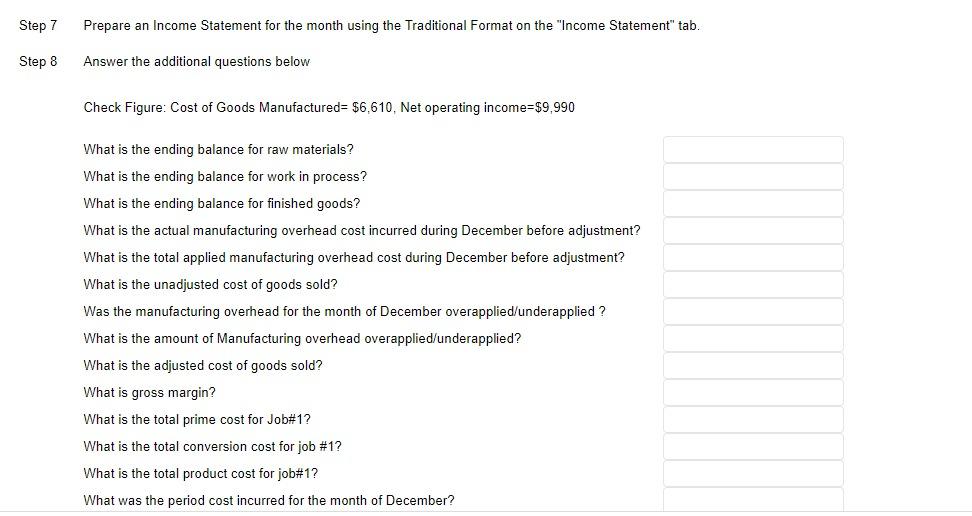 Step 7 Prepare an Income Statement for the month using the Traditional Format on the "Income Statement" tab.

Step 8 Answer the additional questions below

Check Figure: Cost of Goods Manufactured= $6,610, Net operating income=$9,990

What is the ending balance for raw materials?

What is the ending balance for work in process?

What is the ending balance for finished goods?

What is the actual manufacturing overhead cost incurred during December before adjustment?

What is the total applied manufacturing overhead cost during December before adjustment?

What is the unadjusted cost of goods sold?

Was the manufacturing overhead for the month of December overapplied/underapplied ?

What is the amount of Manufacturing overhead overapplied/underapplied?

What is the adjusted cost of goods sold?

What is gross margin?

What is the total prime cost for Job#1?

What is the total conversion cost for job #1?

What is the total product cost for job#1?

What was the period cost incurred for the month of December?